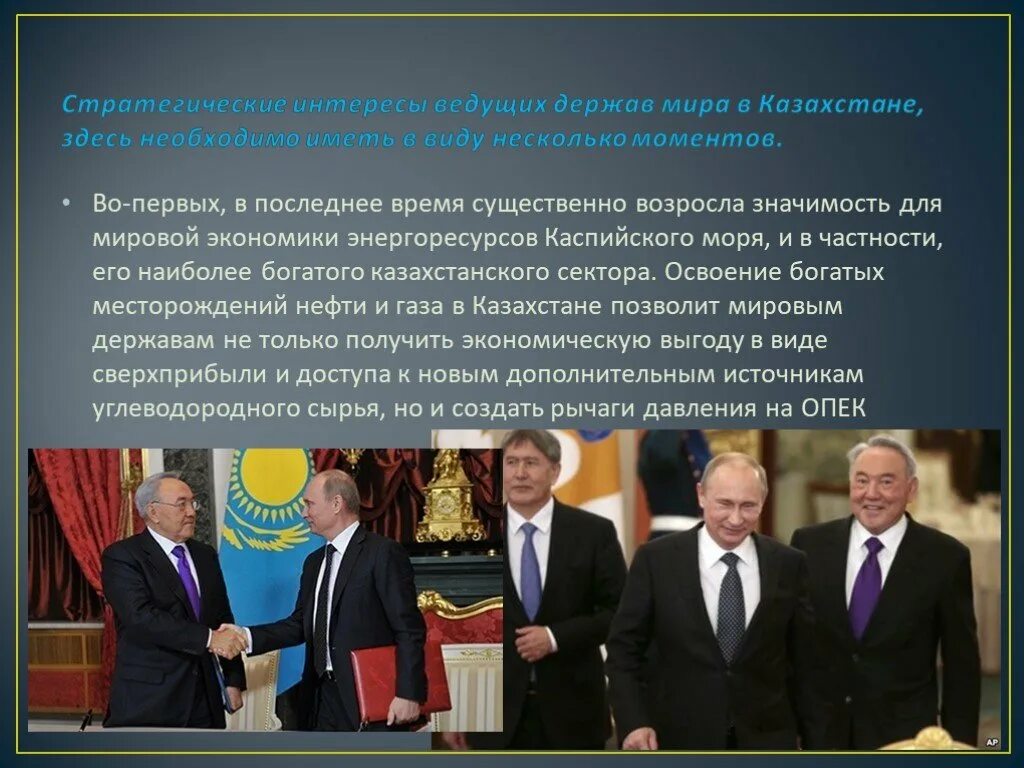 Стратегические интересы ведущих держав мира в Казахстане, здесь необходимо иметь в виду несколько моментов.

• Во-первых, в последнее время существенно возросла значимость для мировой экономики энергоресурсов Каспийского моря, и в частности, его наиболее богатого казахстанского сектора. Освоение богатых месторождений нефти и газа в Казахстане позволит мировым державам не только получить экономическую выгоду в виде сверхприбыли и доступа к новым дополнительным источникам углеводородного сырья, но и создать рычаги давления на ОПЕК

AP